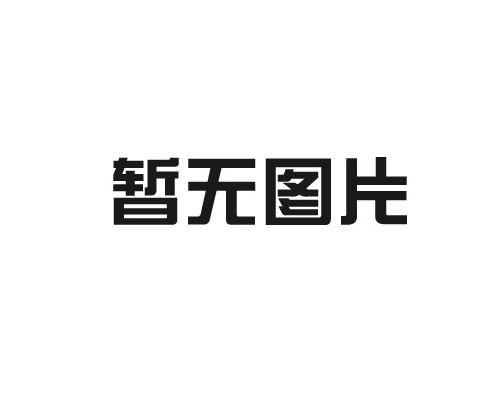 暂无图片